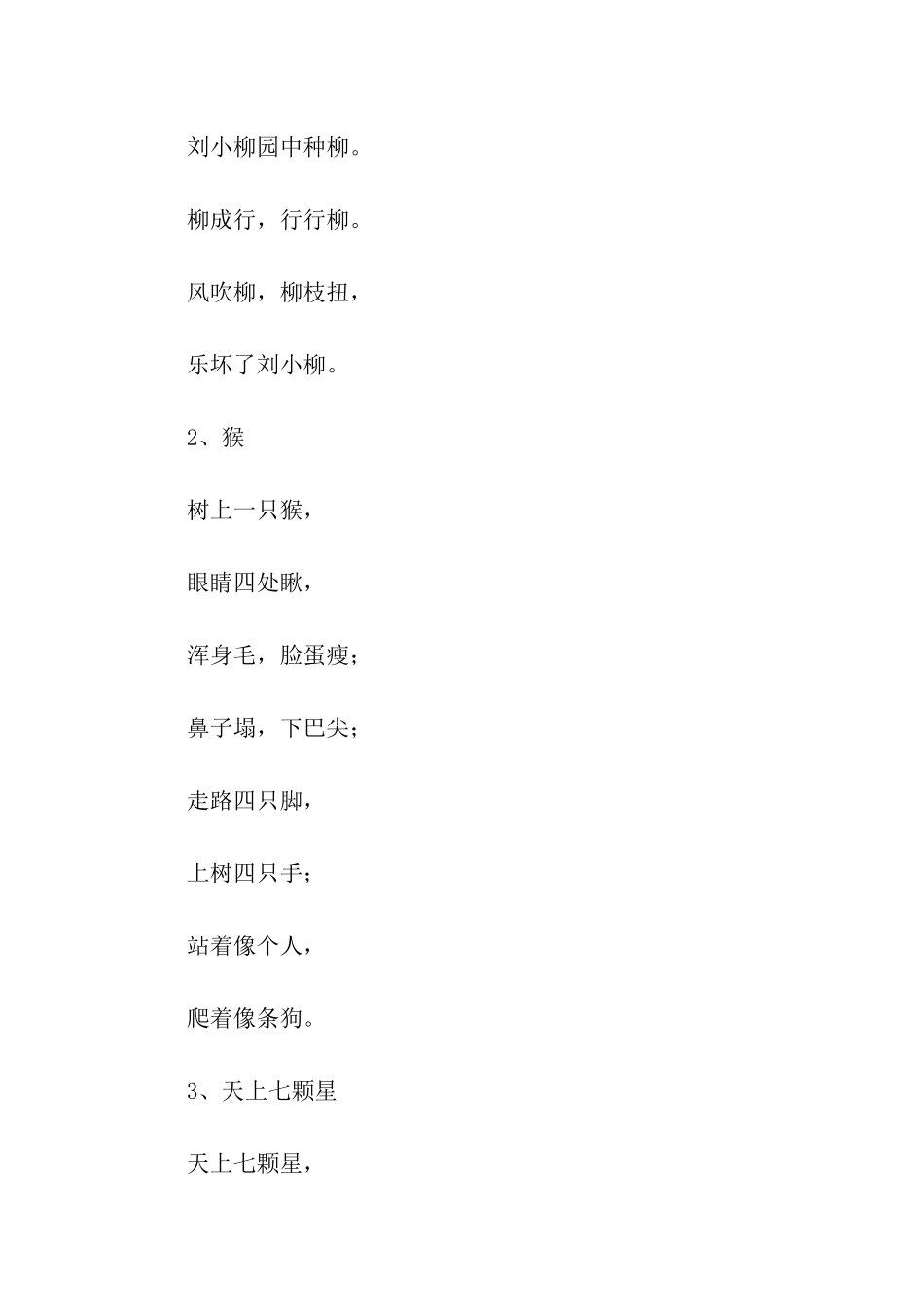 刘小柳园中种柳。

柳成行，行行柳。

风吹柳，柳枝扭，

乐坏了刘小柳。

2、猴

树上一只猴，

眼睛四处瞅，

浑身毛，脸蛋瘦；

鼻子塌，下巴尖；

走路四只脚，

上树四只手；

站着像个人，

爬着像条狗。

3、天上七颗星

天上七颗星，